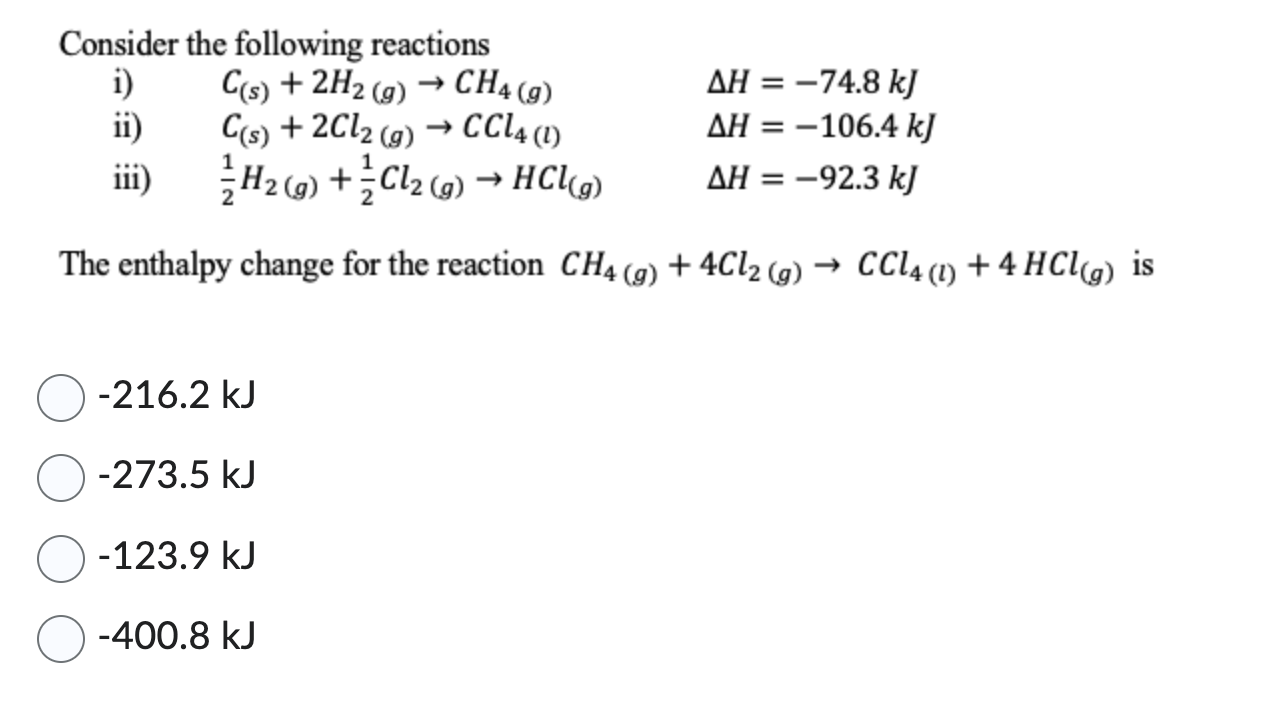 Consider the following reactions

i) $C_{(s)} + 2H_{2\,(g)} \rightarrow CH_{4\,(g)}$ $\Delta H = -74.8\ kJ$

ii) $C_{(s)} + 2Cl_{2\,(g)} \rightarrow CCl_{4\,(l)}$ $\Delta H = -106.4\ kJ$

iii) $\frac{1}{2}H_{2\,(g)} + \frac{1}{2}Cl_{2\,(g)} \rightarrow HCl_{(g)}$ $\Delta H = -92.3\ kJ$

The enthalpy change for the reaction $CH_{4\,(g)} + 4Cl_{2\,(g)} \rightarrow CCl_{4\,(l)} + 4\,HCl_{(g)}$ is

-216.2 kJ

-273.5 kJ

-123.9 kJ

-400.8 kJ